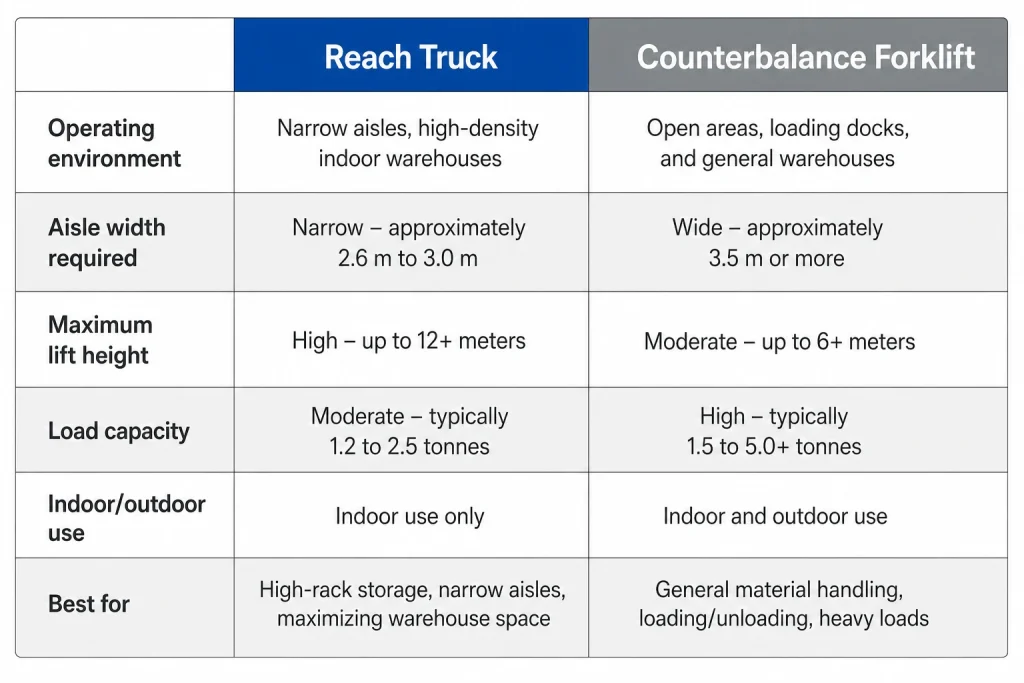 | | Reach Truck | Counterbalance Forklift |
|---|---|---|
| Operating environment | Narrow aisles, high-density indoor warehouses | Open areas, loading docks, and general warehouses |
| Aisle width required | Narrow – approximately 2.6 m to 3.0 m | Wide – approximately 3.5 m or more |
| Maximum lift height | High – up to 12+ meters | Moderate – up to 6+ meters |
| Load capacity | Moderate – typically 1.2 to 2.5 tonnes | High – typically 1.5 to 5.0+ tonnes |
| Indoor/outdoor use | Indoor use only | Indoor and outdoor use |
| Best for | High-rack storage, narrow aisles, maximizing warehouse space | General material handling, loading/unloading, heavy loads |